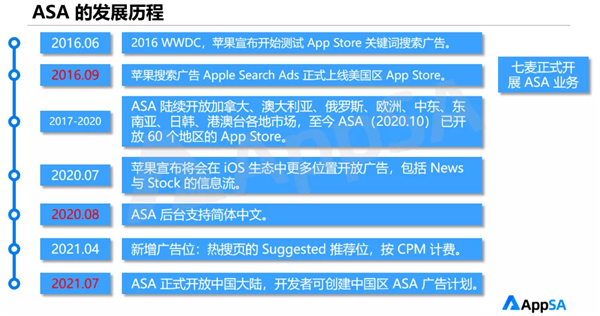 ASA 的发展历程

2016.06

2016 WWDC，苹果宣布开始测试 App Store 关键词搜索广告。

2016.09

苹果搜索广告 Apple Search Ads 正式上线美国区 App Store。

七麦正式开展 ASA 业务

2017-2020

ASA 陆续开放加拿大、澳大利亚、俄罗斯、欧洲、中东、东南亚、日韩、港澳台各地市场，至今 ASA（2020.10）已开放 60 个地区的 App Store。

2020.07

苹果宣布将会在 iOS 生态中更多位置开放广告，包括 News 与 Stock 的信息流。

2020.08

ASA 后台支持简体中文。

2021.04

新增广告位：热搜页的 Suggested 推荐位，按 CPM 计费。

2021.07

ASA 正式开放中国大陆，开发者可创建中国区 ASA 广告计划。

AppSA